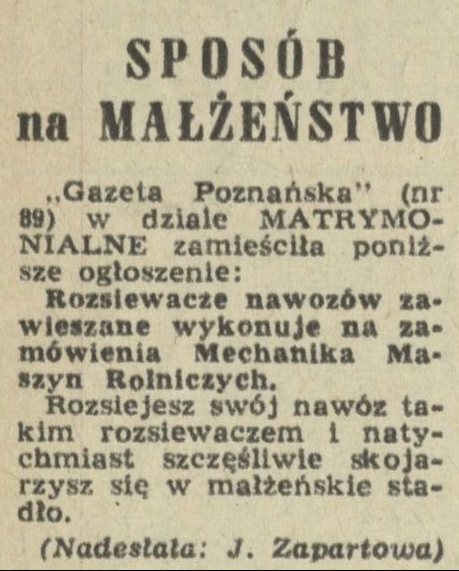 SPOSÓB
na MAŁŻEŃSTWO

„Gazeta Poznańska" (nr 89) w dziale MATRYMONIALNE zamieściła poniższe ogłoszenie:

Rozsiewacze nawozów zawieszane wykonuje na zamówienia Mechanika Maszyn Rolniczych.

Rozsiejesz swój nawóz takim rozsiewaczem i natychmiast szczęśliwie skojarzysz się w małżeńskie stadło.

(Nadesłała: J. Zapartowa)